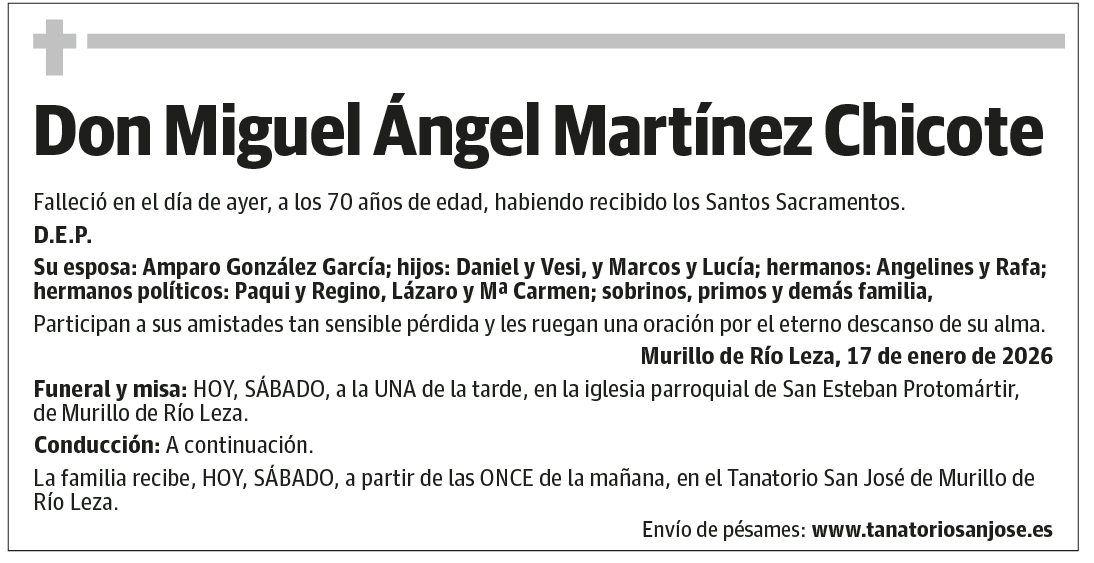 Don Miguel Ángel Martínez Chicote

Falleció en el día de ayer, a los 70 años de edad, habiendo recibido los Santos Sacramentos.

D.E.P.

Su esposa: Amparo González García; hijos: Daniel y Vesi, y Marcos y Lucía; hermanos: Angelines y Rafa; hermanos políticos: Paqui y Regino, Lázaro y Mª Carmen; sobrinos, primos y demás familia,

Participan a sus amistades tan sensible pérdida y les ruegan una oración por el eterno descanso de su alma.

Murillo de Río Leza, 17 de enero de 2026

Funeral y misa: HOY, SÁBADO, a la UNA de la tarde, en la iglesia parroquial de San Esteban Protomártir, de Murillo de Río Leza.

Conducción: A continuación.

La familia recibe, HOY, SÁBADO, a partir de las ONCE de la mañana, en el Tanatorio San José de Murillo de Río Leza.

Envío de pésames: www.tanatoriosanjose.es